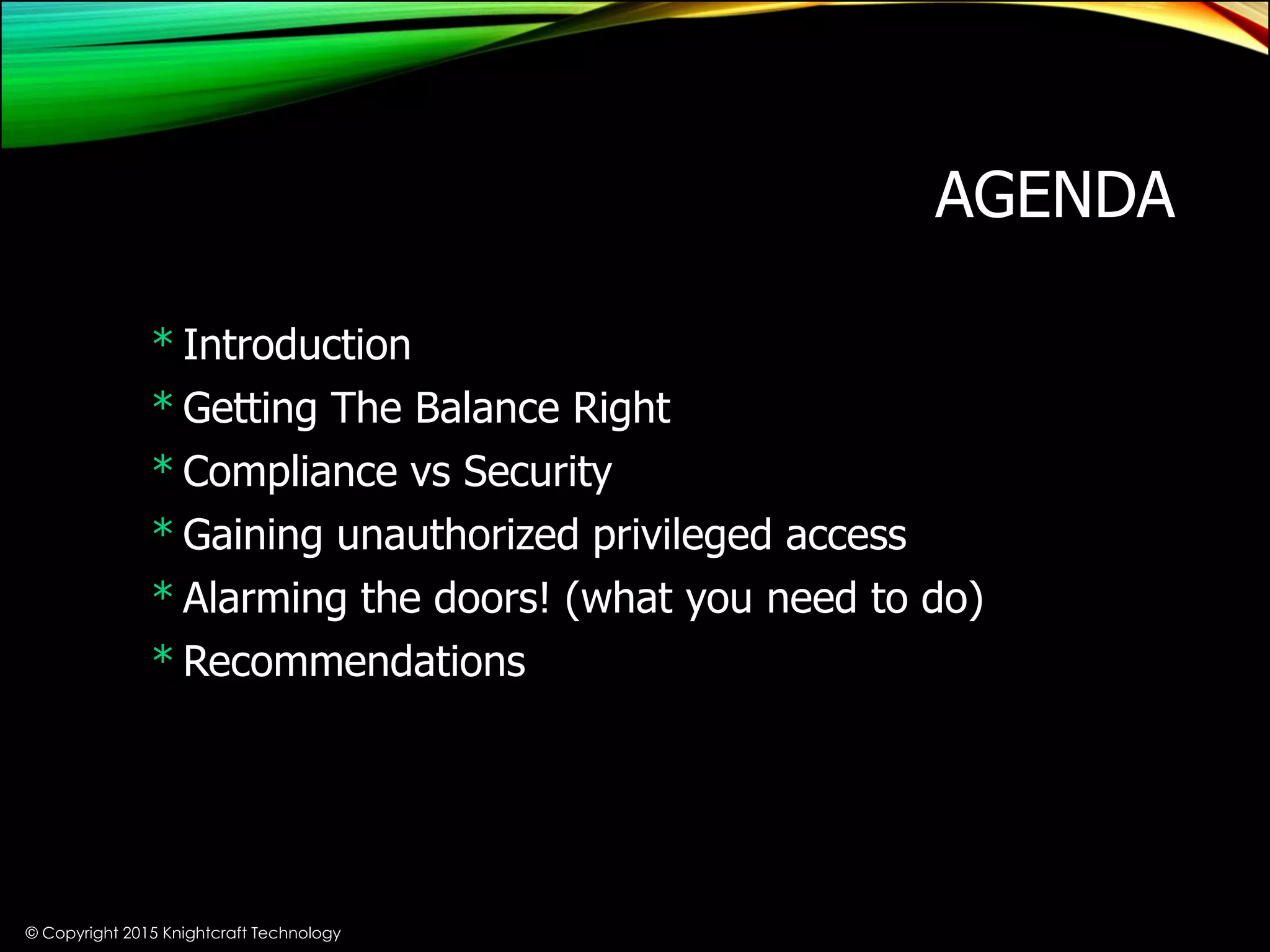 AGENDA

* Introduction
* Getting The Balance Right
* Compliance vs Security
* Gaining unauthorized privileged access
* Alarming the doors! (what you need to do)
* Recommendations

© Copyright 2015 Knightcraft Technology